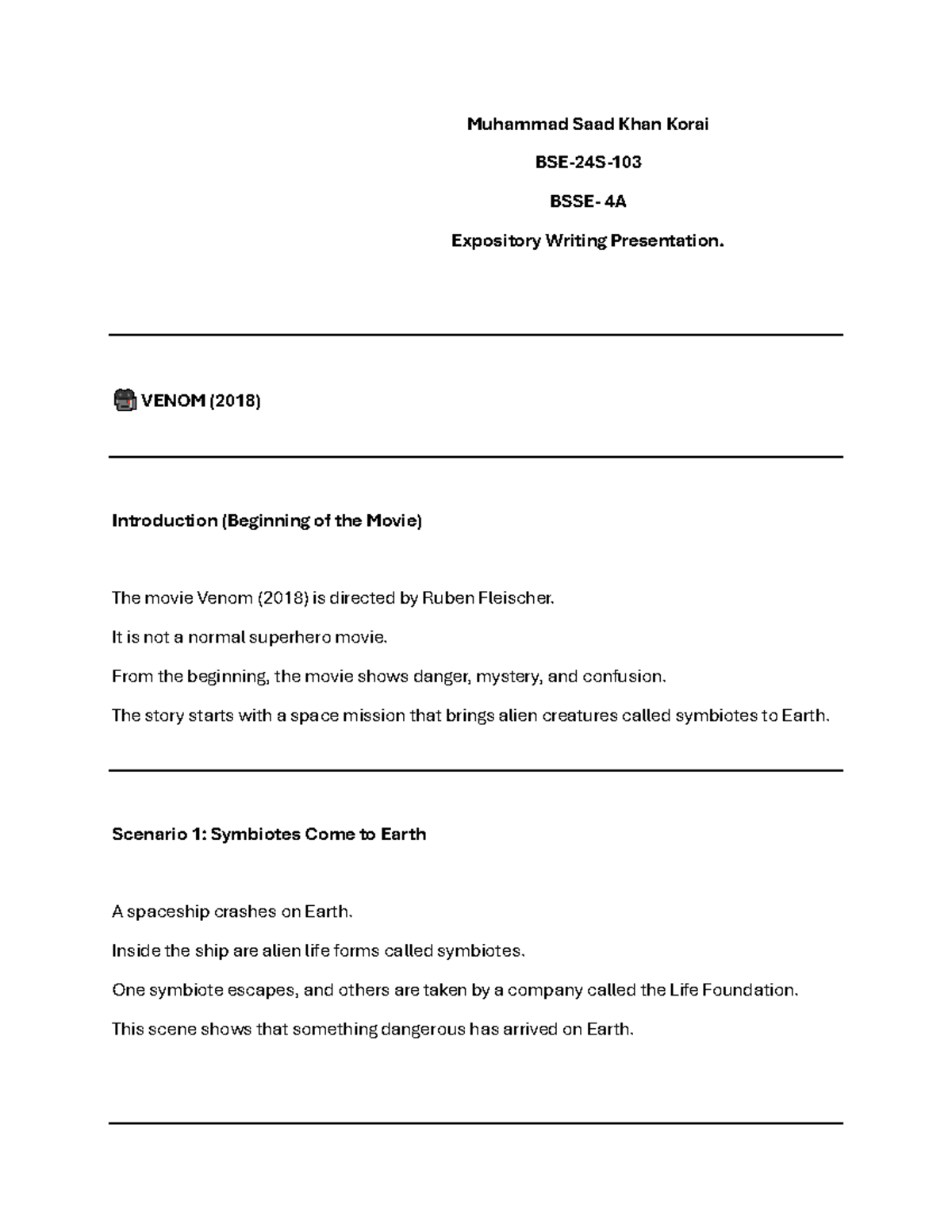 Muhammad Saad Khan Korai

BSE-24S-103

BSSE- 4A

Expository Writing Presentation.

VENOM (2018)

Introduction (Beginning of the Movie)

The movie Venom (2018) is directed by Ruben Fleischer.

It is not a normal superhero movie.

From the beginning, the movie shows danger, mystery, and confusion.

The story starts with a space mission that brings alien creatures called symbiotes to Earth.

Scenario 1: Symbiotes Come to Earth

A spaceship crashes on Earth.

Inside the ship are alien life forms called symbiotes.

One symbiote escapes, and others are taken by a company called the Life Foundation.

This scene shows that something dangerous has arrived on Earth.